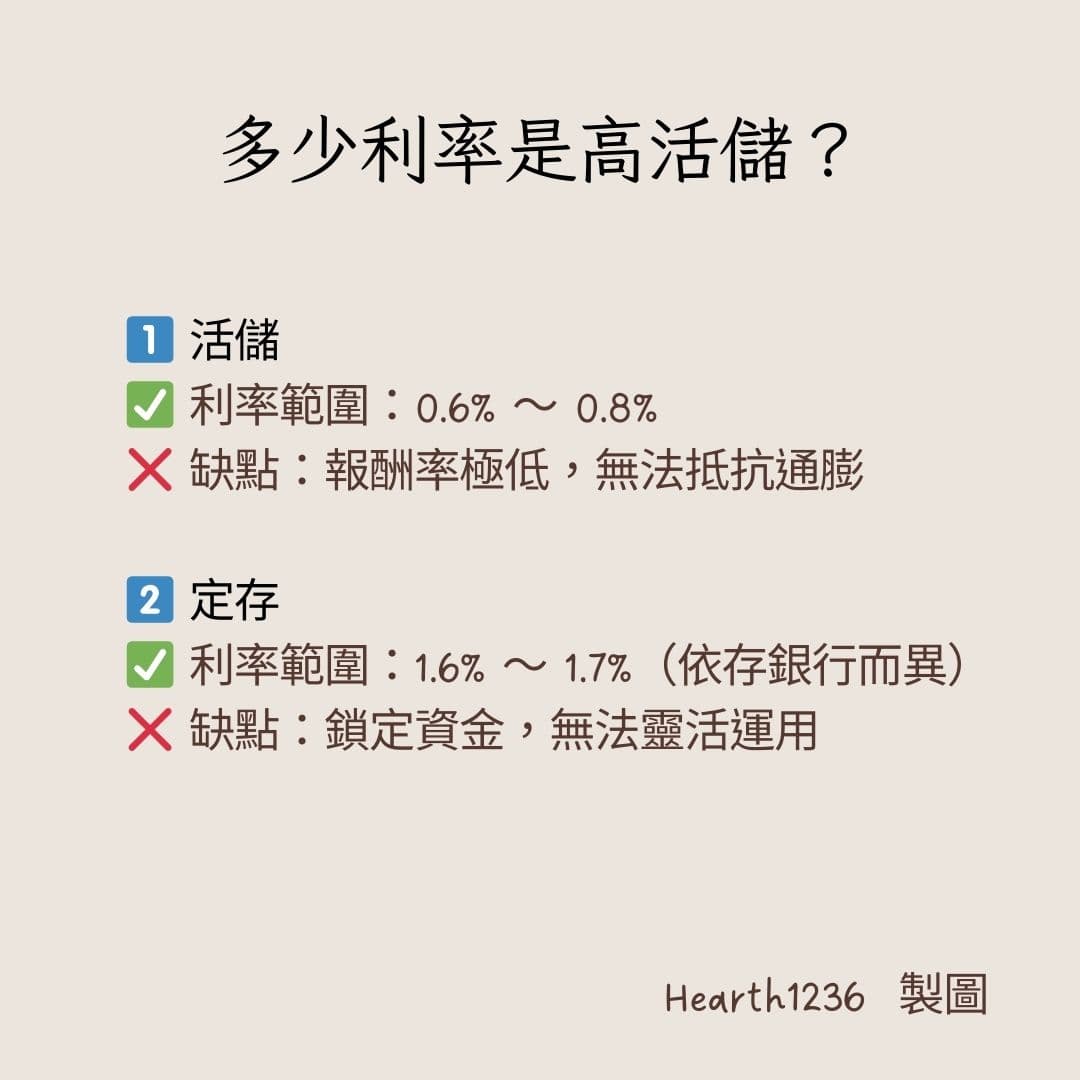 多少利率是高活儲？

1 活儲
✅ 利率範圍：0.6% ～ 0.8%
❌ 缺點：報酬率極低，無法抵抗通膨

2 定存
✅ 利率範圍：1.6% ～ 1.7%（依存銀行而異）
❌ 缺點：鎖定資金，無法靈活運用

Hearth1236 製圖